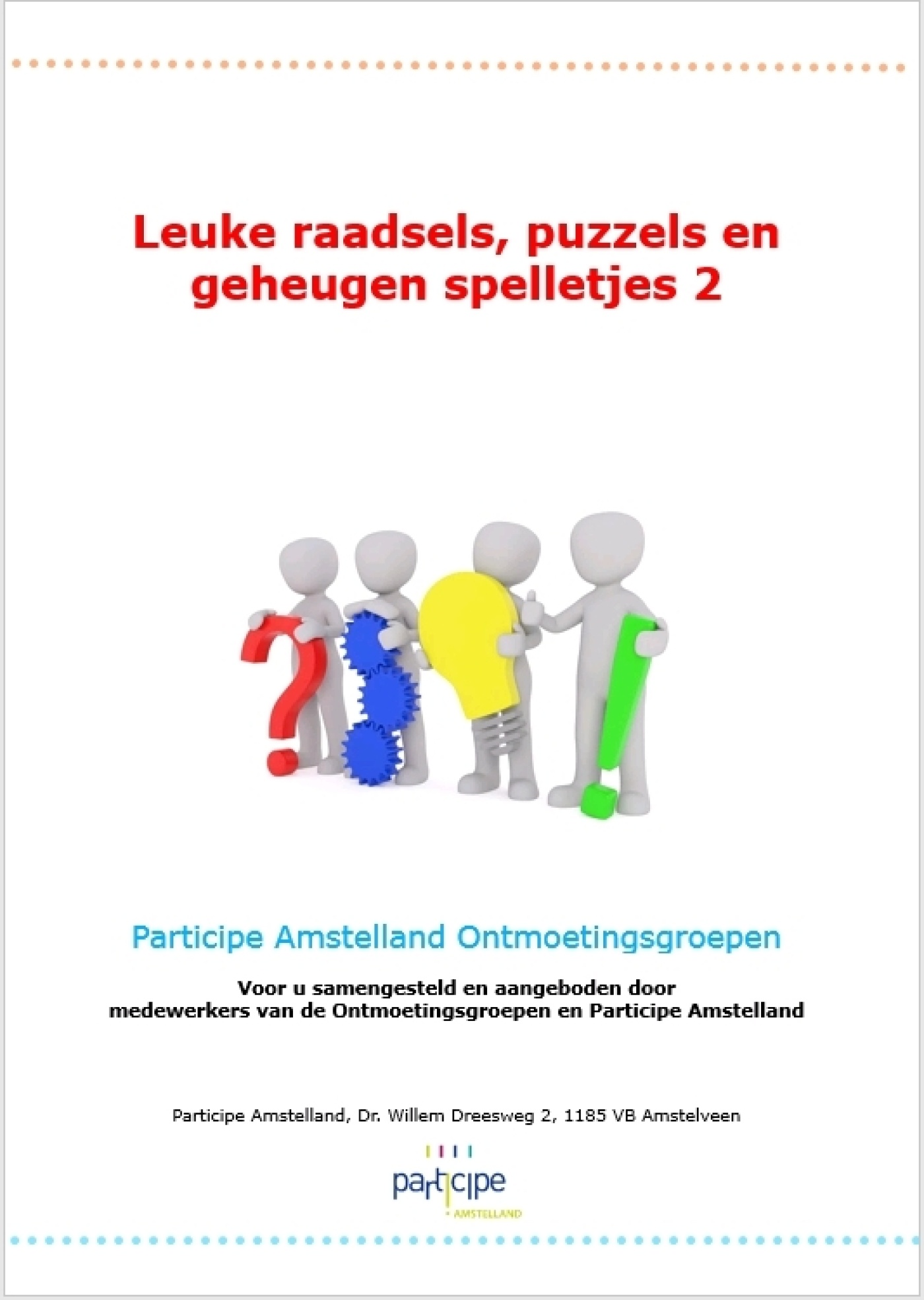 Leuke raadsels, puzzels en geheugen spelletjes 2

Participe Amstelland Ontmoetingsgroepen

Voor u samengesteld en aangeboden door medewerkers van de Ontmoetingsgroepen en Participe Amstelland

Participe Amstelland, Dr. Willem Dreesweg 2, 1185 VB Amstelveen

participe
AMSTELLAND